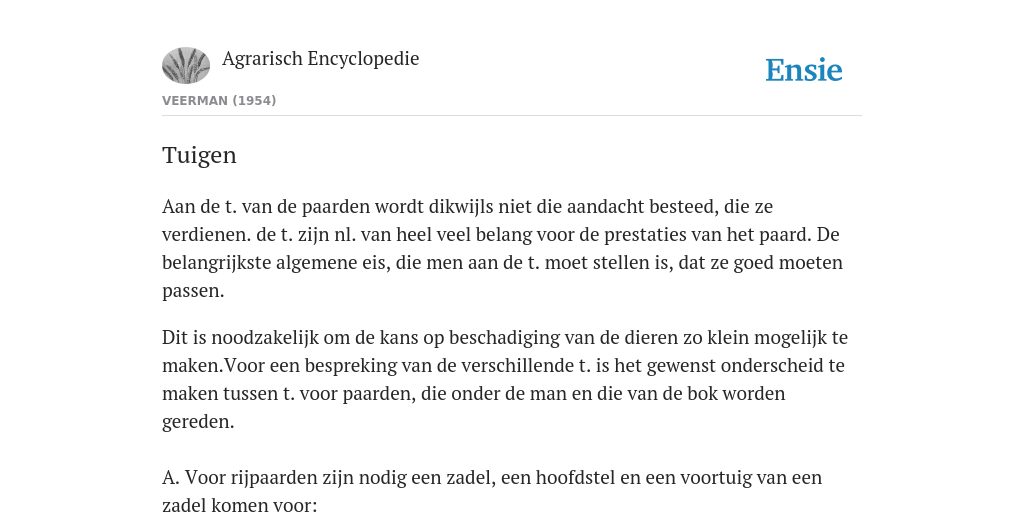 Agrarisch Encyclopedie

Ensie

VEERMAN (1954)

Tuigen

Aan de t. van de paarden wordt dikwijls niet die aandacht besteed, die ze verdienen. de t. zijn nl. van heel veel belang voor de prestaties van het paard. De belangrijkste algemene eis, die men aan de t. moet stellen is, dat ze goed moeten passen.

Dit is noodzakelijk om de kans op beschadiging van de dieren zo klein mogelijk te maken.Voor een bespreking van de verschillende t. is het gewenst onderscheid te maken tussen t. voor paarden, die onder de man en die van de bok worden gereden.

A. Voor rijpaarden zijn nodig een zadel, een hoofdstel en een voortuig van een zadel komen voor: